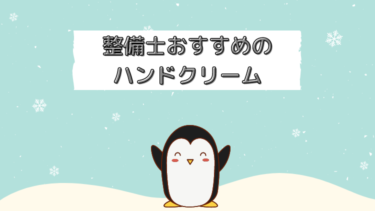 整備士おすすめの
ハンドクリーム